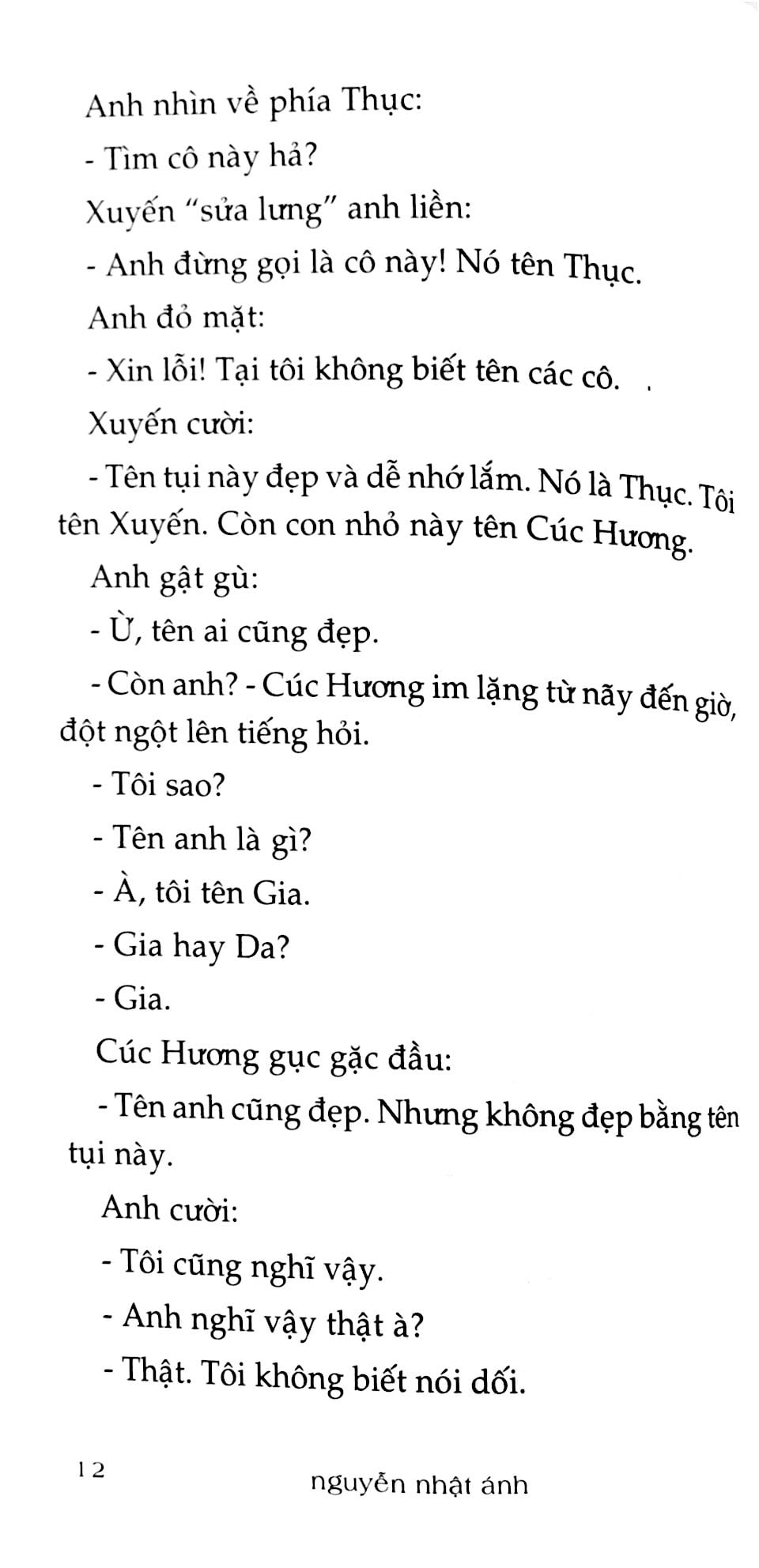 Anh nhìn về phía Thục:

- Tìm cô này hả?

Xuyến "sửa lưng" anh liền:

- Anh đừng gọi là cô này! Nó tên Thục.

Anh đỏ mặt:

- Xin lỗi! Tại tôi không biết tên các cô.

Xuyến cười:

- Tên tụi này đẹp và dễ nhớ lắm. Nó là Thục. Tôi tên Xuyến. Còn con nhỏ này tên Cúc Hương.

Anh gật gù:

- Ừ, tên ai cũng đẹp.

- Còn anh? - Cúc Hương im lặng từ nãy đến giờ, đột ngột lên tiếng hỏi.

- Tôi sao?

- Tên anh là gì?

- À, tôi tên Gia.

- Gia hay Da?

- Gia.

Cúc Hương gục gặc đầu:

- Tên anh cũng đẹp. Nhưng không đẹp bằng tên tụi này.

Anh cười:

- Tôi cũng nghĩ vậy.

- Anh nghĩ vậy thật à?

- Thật. Tôi không biết nói dối.

12

nguyễn nhật ánh